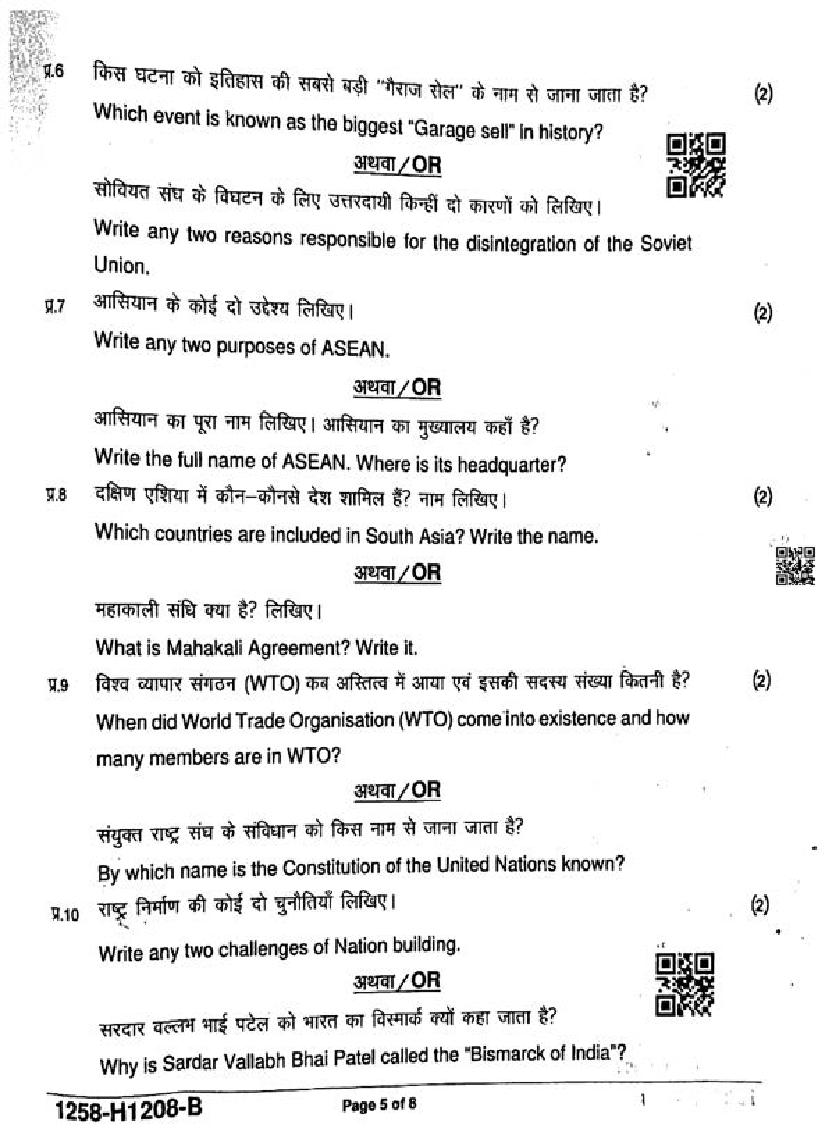 प्र.6 किस घटना को इतिहास की सबसे बड़ी "गैराज सेल" के नाम से जाना जाता है? (2)

Which event is known as the biggest "Garage sell" in history?

अथवा/OR

सोवियत संघ के विघटन के लिए उत्तरदायी किन्हीं दो कारणों को लिखिए।

Write any two reasons responsible for the disintegration of the Soviet Union.

प्र.7 आसियान के कोई दो उद्देश्य लिखिए। (2)

Write any two purposes of ASEAN.

अथवा/OR

आसियान का पूरा नाम लिखिए। आसियान का मुख्यालय कहाँ है?

Write the full name of ASEAN. Where is its headquarter?

प्र.8 दक्षिण एशिया में कौन–कौनसे देश शामिल हैं? नाम लिखिए। (2)

Which countries are included in South Asia? Write the name.

अथवा/OR

महाकाली संधि क्या है? लिखिए।

What is Mahakali Agreement? Write it.

प्र.9 विश्व व्यापार संगठन (WTO) कब अस्तित्व में आया एवं इसकी सदस्य संख्या कितनी है? (2)

When did World Trade Organisation (WTO) come into existence and how many members are in WTO?

अथवा/OR

संयुक्त राष्ट्र संघ के संविधान को किस नाम से जाना जाता है?

By which name is the Constitution of the United Nations known?

प्र.10 राष्ट्र निर्माण की कोई दो चुनौतियाँ लिखिए। (2)

Write any two challenges of Nation building.

अथवा/OR

सरदार वल्लभ भाई पटेल को भारत का बिस्मार्क क्यों कहा जाता है?

Why is Sardar Vallabh Bhai Patel called the "Bismarck of India"?

1258-H1208-B Page 5 of 8